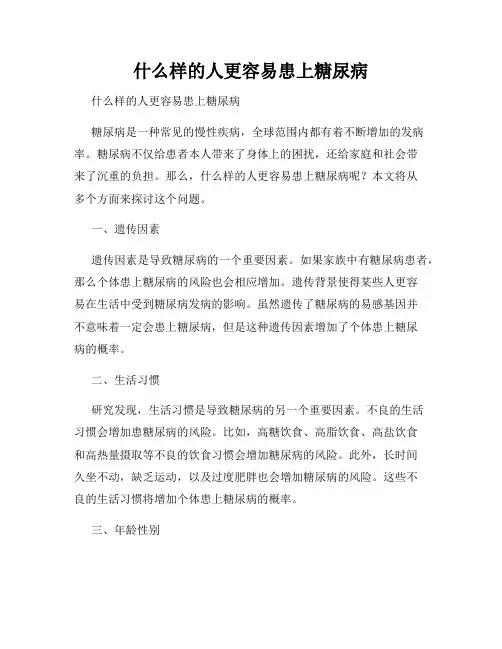 什么样的人更容易患上糖尿病

什么样的人更容易患上糖尿病

糖尿病是一种常见的慢性疾病，全球范围内都有着不断增加的发病率。糖尿病不仅给患者本人带来了身体上的困扰，还给家庭和社会带来了沉重的负担。那么，什么样的人更容易患上糖尿病呢？本文将从多个方面来探讨这个问题。

一、遗传因素

遗传因素是导致糖尿病的一个重要因素。如果家族中有糖尿病患者，那么个体患上糖尿病的风险也会相应增加。遗传背景使得某些人更容易在生活中受到糖尿病发病的影响。虽然遗传了糖尿病的易感基因并不意味着一定会患上糖尿病，但是这种遗传因素增加了个体患上糖尿病的概率。

二、生活习惯

研究发现，生活习惯是导致糖尿病的另一个重要因素。不良的生活习惯会增加患糖尿病的风险。比如，高糖饮食、高脂饮食、高盐饮食和高热量摄取等不良的饮食习惯会增加糖尿病的风险。此外，长时间久坐不动，缺乏运动，以及过度肥胖也会增加糖尿病的风险。这些不良的生活习惯将增加个体患上糖尿病的概率。

三、年龄性别